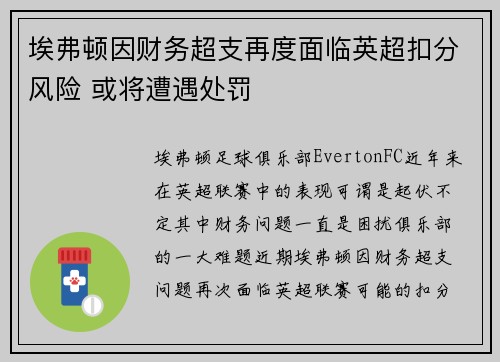 埃弗顿因财务超支再度面临英超扣分风险 或将遭遇处罚

埃弗顿足球俱乐部EvertonFC近年来在英超联赛中的表现可谓是起伏不定其中财务问题一直是困扰俱乐部的一大难题近期埃弗顿因财务超支问题再次面临英超联赛可能的扣分